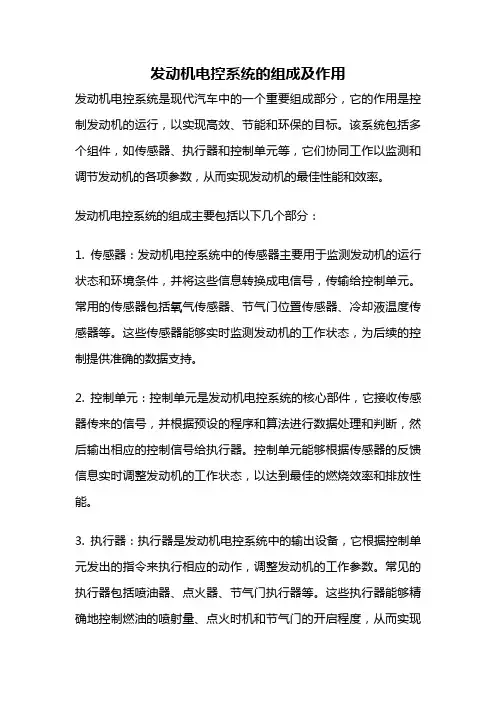 发动机电控系统的组成及作用

发动机电控系统是现代汽车中的一个重要组成部分，它的作用是控制发动机的运行，以实现高效、节能和环保的目标。该系统包括多个组件，如传感器、执行器和控制单元等，它们协同工作以监测和调节发动机的各项参数，从而实现发动机的最佳性能和效率。

发动机电控系统的组成主要包括以下几个部分：

1. 传感器：发动机电控系统中的传感器主要用于监测发动机的运行状态和环境条件，并将这些信息转换成电信号，传输给控制单元。常用的传感器包括氧气传感器、节气门位置传感器、冷却液温度传感器等。这些传感器能够实时监测发动机的工作状态，为后续的控制提供准确的数据支持。

2. 控制单元：控制单元是发动机电控系统的核心部件，它接收传感器传来的信号，并根据预设的程序和算法进行数据处理和判断，然后输出相应的控制信号给执行器。控制单元能够根据传感器的反馈信息实时调整发动机的工作状态，以达到最佳的燃烧效率和排放性能。

3. 执行器：执行器是发动机电控系统中的输出设备，它根据控制单元发出的指令来执行相应的动作，调整发动机的工作参数。常见的执行器包括喷油器、点火器、节气门执行器等。这些执行器能够精确地控制燃油的喷射量、点火时机和节气门的开启程度，从而实现